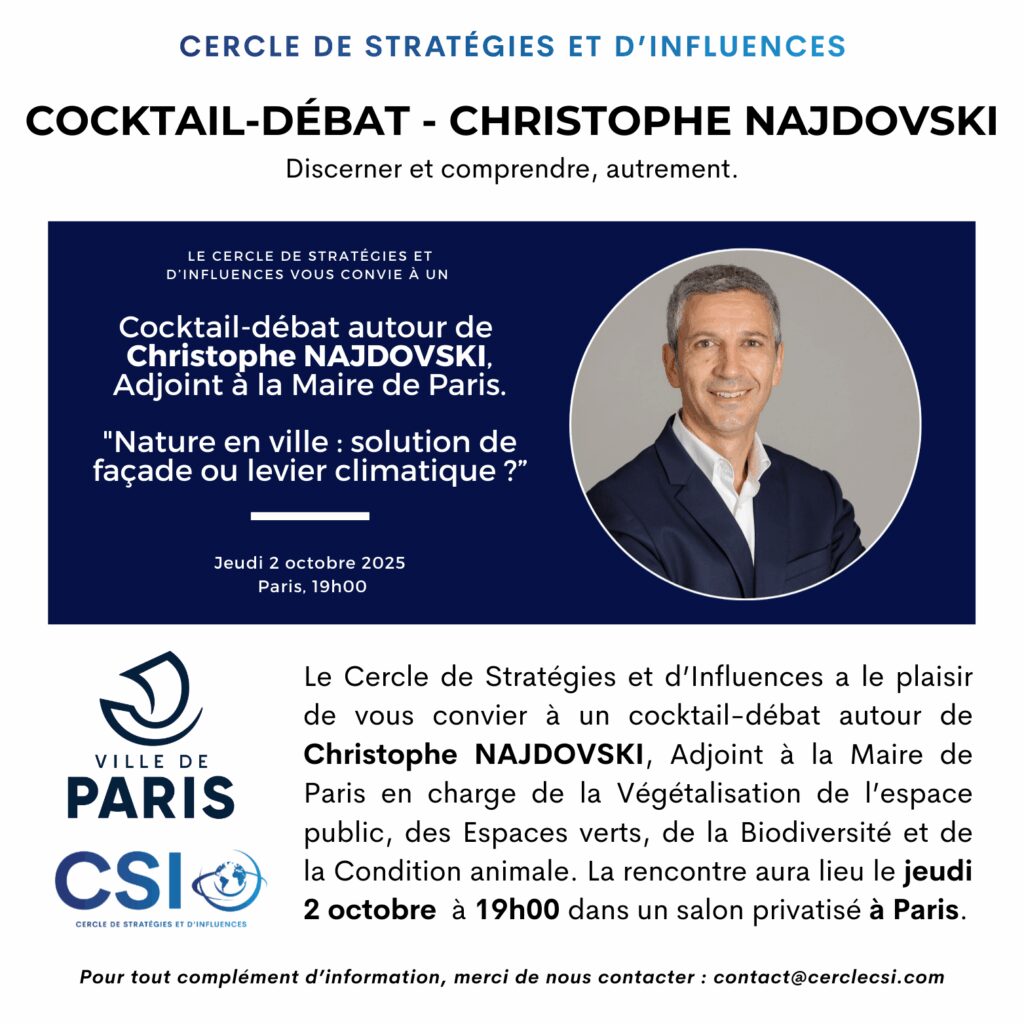 CERCLE DE STRATÉGIES ET D'INFLUENCES

COCKTAIL-DÉBAT - CHRISTOPHE NAJDOVSKI

Discerner et comprendre, autrement.

LE CERCLE DE STRATÉGIES ET D'INFLUENCES VOUS CONVIE À UN

Cocktail-débat autour de Christophe NAJDOVSKI, Adjoint à la Maire de Paris.

"Nature en ville : solution de façade ou levier climatique ?"

Jeudi 2 octobre 2025
Paris, 19h00

VILLE DE PARIS

CSI
CERCLE DE STRATÉGIES ET D'INFLUENCES

Le Cercle de Stratégies et d'Influences a le plaisir de vous convier à un cocktail-débat autour de Christophe NAJDOVSKI, Adjoint à la Maire de Paris en charge de la Végétalisation de l'espace public, des Espaces verts, de la Biodiversité et de la Condition animale. La rencontre aura lieu le jeudi 2 octobre à 19h00 dans un salon privatisé à Paris.

Pour tout complément d'information, merci de nous contacter : contact@cerclecsi.com